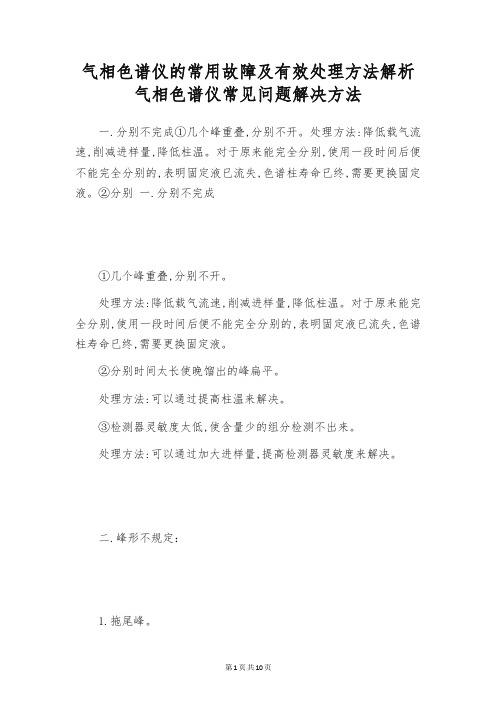 气相色谱仪的常用故障及有效处理方法解析
气相色谱仪常见问题解决方法

一.分别不完成①几个峰重叠,分别不开。处理方法:降低载气流速,削减进样量,降低柱温。对于原来能完全分别,使用一段时间后便不能完全分别的,表明固定液已流失,色谱柱寿命已终,需要更换固定液。②分别 一.分别不完成

①几个峰重叠,分别不开。

处理方法:降低载气流速,削减进样量,降低柱温。对于原来能完全分别,使用一段时间后便不能完全分别的,表明固定液已流失,色谱柱寿命已终,需要更换固定液。

②分别时间太长使晚馏出的峰扁平。

处理方法:可以通过提高柱温来解决。

③检测器灵敏度太低,使含量少的组分检测不出来。

处理方法:可以通过加大进样量,提高检测器灵敏度来解决。

二.峰形不规定:

1.拖尾峰。

第1页共10页